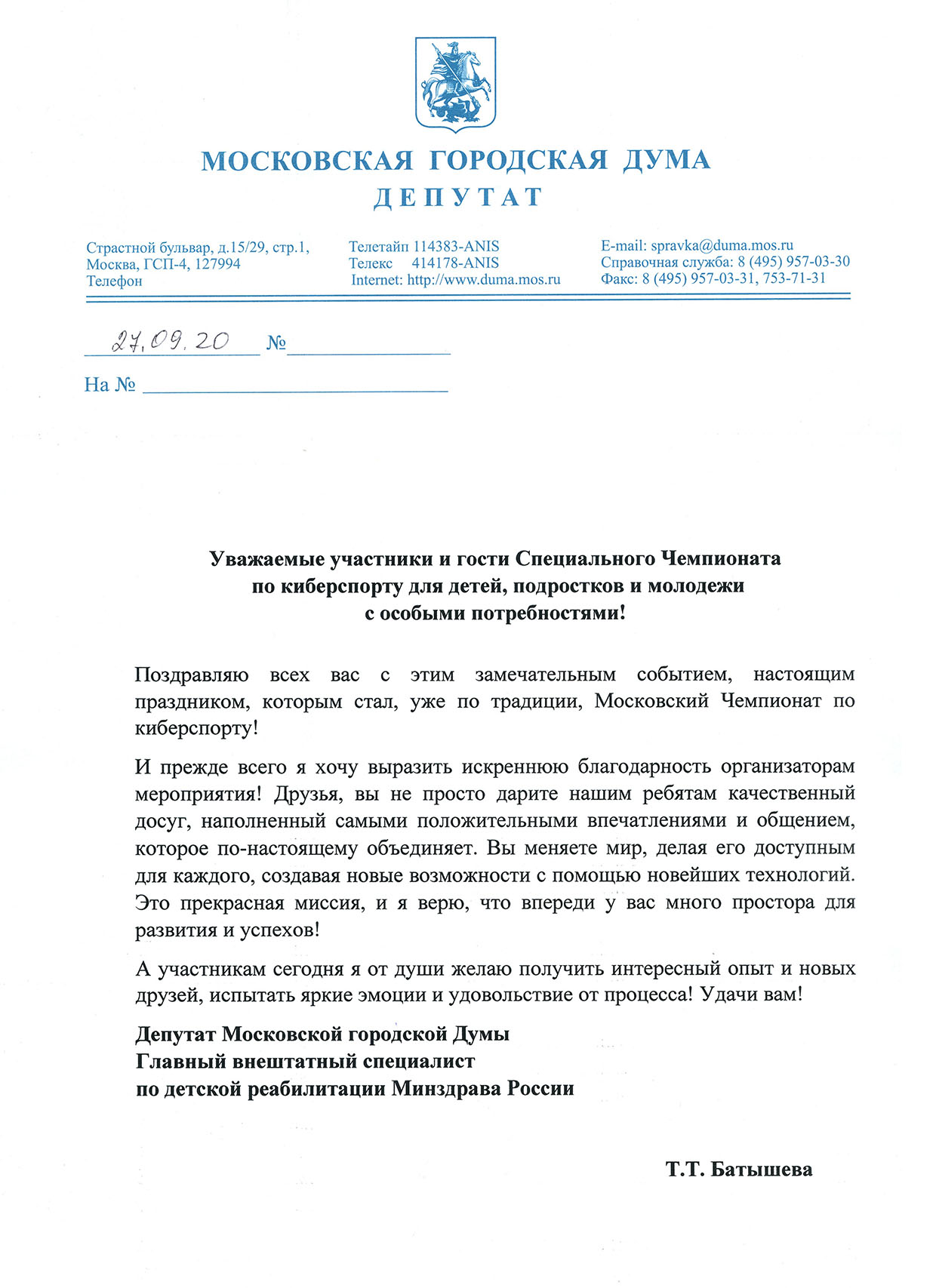 МОСКОВСКАЯ ГОРОДСКАЯ ДУМА
ДЕПУТАТ

Страстной бульвар, д.15/29, стр.1,
Москва, ГСП-4, 127994
Телефон

Телетайп 114383-ANIS
Телекс 414178-ANIS
Internet: http://www.duma.mos.ru

E-mail: spravka@duma.mos.ru
Справочная служба: 8 (495) 957-03-30
Факс: 8 (495) 957-03-31, 753-71-31

27.09.20 №

На №

Уважаемые участники и гости Специального Чемпионата по киберспорту для детей, подростков и молодежи с особыми потребностями!

Поздравляю всех вас с этим замечательным событием, настоящим праздником, которым стал, уже по традиции, Московский Чемпионат по киберспорту!

И прежде всего я хочу выразить искреннюю благодарность организаторам мероприятия! Друзья, вы не просто дарите нашим ребятам качественный досуг, наполненный самыми положительными впечатлениями и общением, которое по-настоящему объединяет. Вы меняете мир, делая его доступным для каждого, создавая новые возможности с помощью новейших технологий. Это прекрасная миссия, и я верю, что впереди у вас много простора для развития и успехов!

А участникам сегодня я от души желаю получить интересный опыт и новых друзей, испытать яркие эмоции и удовольствие от процесса! Удачи вам!

Депутат Московской городской Думы
Главный внештатный специалист
по детской реабилитации Минздрава России

Т.Т. Батышева